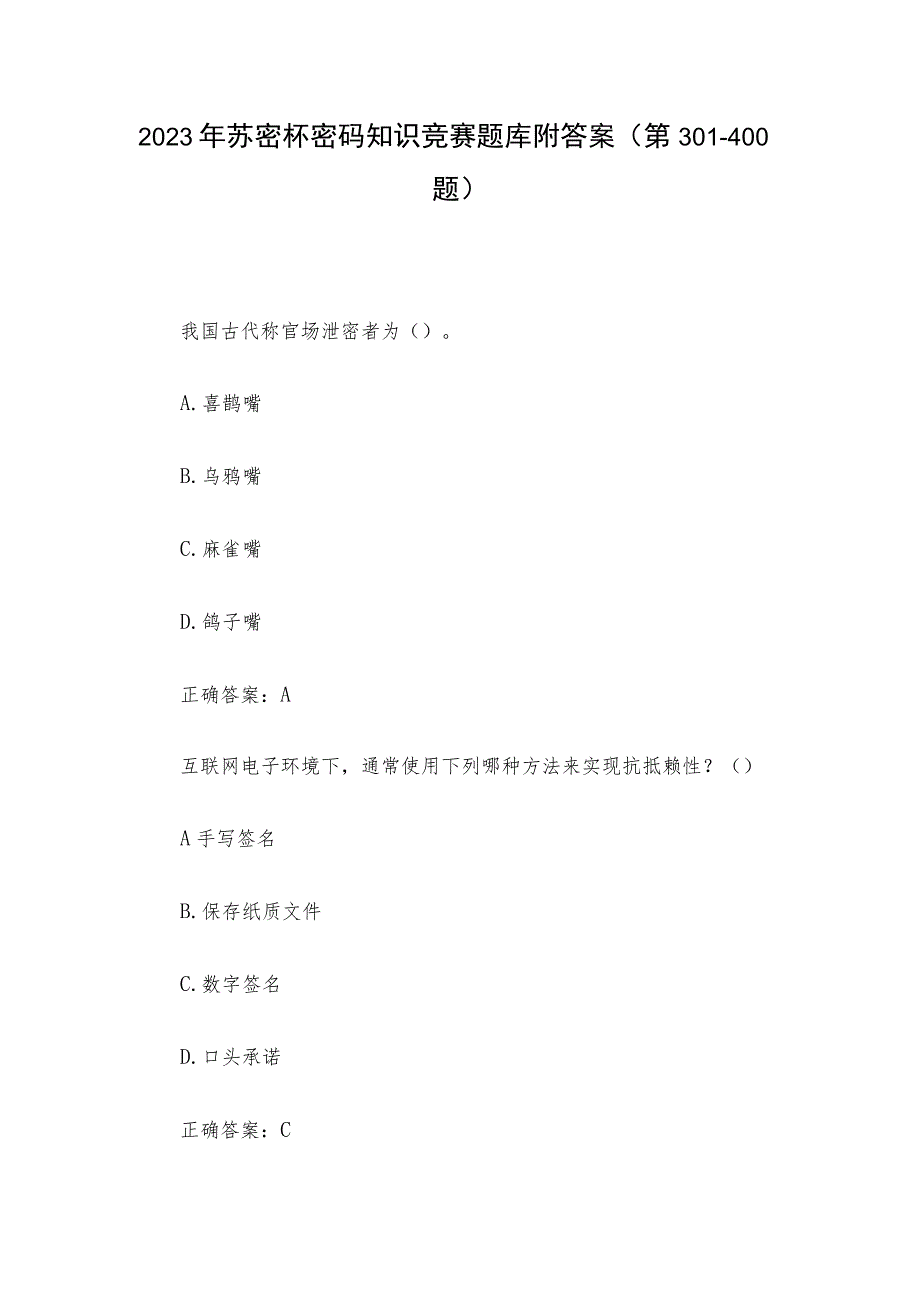 2023年苏密杯密码知识竞赛题库附答案（第301-400题）

我国古代称官场泄密者为（）。

A.喜鹊嘴

B.乌鸦嘴

C.麻雀嘴

D.鸽子嘴

正确答案：A

互联网电子环境下，通常使用下列哪种方法来实现抗抵赖性？（）

A手写签名

B.保存纸质文件

C.数字签名

D.口头承诺

正确答案：C